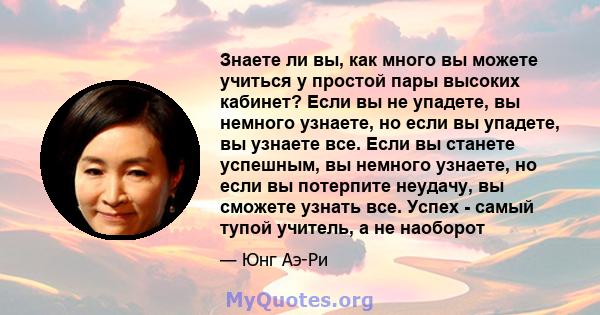 Знаете ли вы, как много вы можете учиться у простой пары высоких кабинет? Если вы не упадете, вы немного узнаете, но если вы упадете, вы узнаете все. Если вы станете успешным, вы немного узнаете, но если вы потерпите неудачу, вы сможете узнать все. Успех - самый тупой учитель, а не наоборот

— Юнг Аэ-Ри

MyQuotes.org